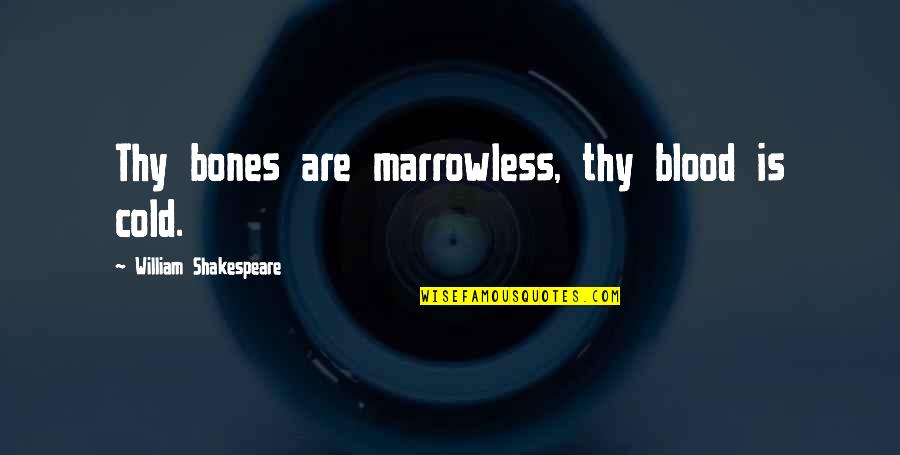 Thy bones are marrowless, thy blood is cold.

— William Shakespeare

WISEFAMOUSQUOTES.COM